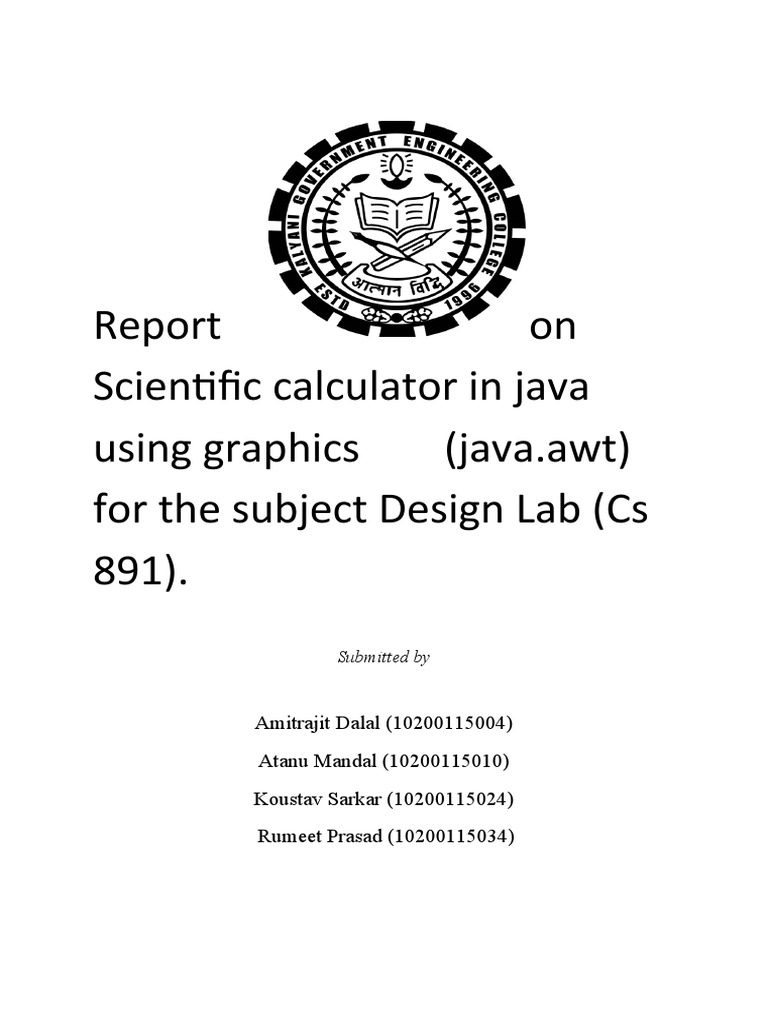 KALYANI GOVERNMENT ENGINEERING COLLEGE
ESTD 1996
आत्मान विद्धि

Report on Scientific calculator in java using graphics (java.awt) for the subject Design Lab (Cs 891).

Submitted by

Amitrajit Dalal (10200115004)
Atanu Mandal (10200115010)
Koustav Sarkar (10200115024)
Rumeet Prasad (10200115034)